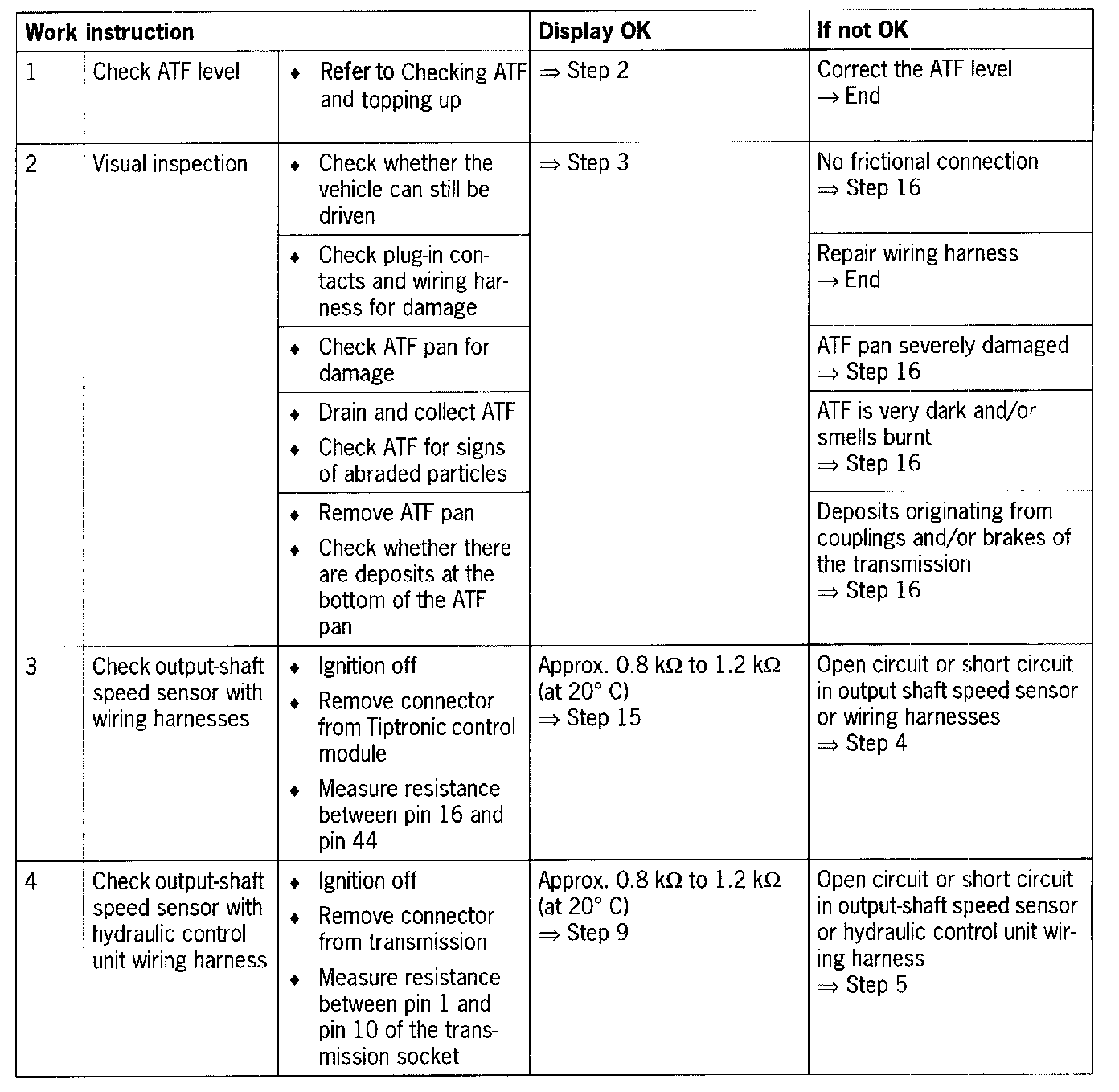 | Work instruction | | | Display OK | If not OK |
|---|---|---|---|---|
| 1 | Check ATF level | ♦ Refer to Checking ATF and topping up | ⇒ Step 2 | Correct the ATF level → End |
| 2 | Visual inspection | ♦ Check whether the vehicle can still be driven | ⇒ Step 3 | No frictional connection ⇒ Step 16 |
| | | ♦ Check plug-in contacts and wiring harness for damage | | Repair wiring harness → End |
| | | ♦ Check ATF pan for damage | | ATF pan severely damaged ⇒ Step 16 |
| | | ♦ Drain and collect ATF ♦ Check ATF for signs of abraded particles | | ATF is very dark and/or smells burnt ⇒ Step 16 |
| | | ♦ Remove ATF pan ♦ Check whether there are deposits at the bottom of the ATF pan | | Deposits originating from couplings and/or brakes of the transmission ⇒ Step 16 |
| 3 | Check output-shaft speed sensor with wiring harnesses | ♦ Ignition off ♦ Remove connector from Tiptronic control module ♦ Measure resistance between pin 16 and pin 44 | Approx. 0.8 kΩ to 1.2 kΩ (at 20° C) ⇒ Step 15 | Open circuit or short circuit in output-shaft speed sensor or wiring harnesses ⇒ Step 4 |
| 4 | Check output-shaft speed sensor with hydraulic control unit wiring harness | ♦ Ignition off ♦ Remove connector from transmission ♦ Measure resistance between pin 1 and pin 10 of the transmission socket | Approx. 0.8 kΩ to 1.2 kΩ (at 20° C) ⇒ Step 9 | Open circuit or short circuit in output-shaft speed sensor or hydraulic control unit wiring harness ⇒ Step 5 |